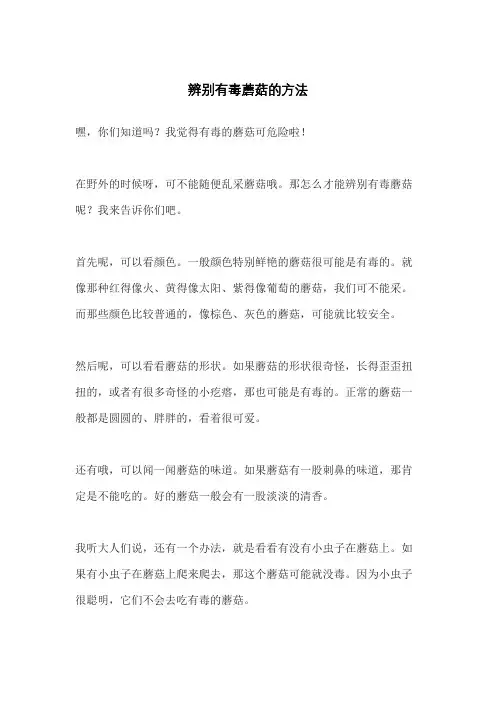 辨别有毒蘑菇的方法

嘿，你们知道吗？我觉得有毒的蘑菇可危险啦！

在野外的时候呀，可不能随便乱采蘑菇哦。那怎么才能辨别有毒蘑菇呢？我来告诉你们吧。

首先呢，可以看颜色。一般颜色特别鲜艳的蘑菇很可能是有毒的。就像那种红得像火、黄得像太阳、紫得像葡萄的蘑菇，我们可不能采。而那些颜色比较普通的，像棕色、灰色的蘑菇，可能就比较安全。

然后呢，可以看看蘑菇的形状。如果蘑菇的形状很奇怪，长得歪歪扭扭的，或者有很多奇怪的小疙瘩，那也可能是有毒的。正常的蘑菇一般都是圆圆的、胖胖的，看着很可爱。

还有哦，可以闻一闻蘑菇的味道。如果蘑菇有一股刺鼻的味道，那肯定是不能吃的。好的蘑菇一般会有一股淡淡的清香。

我听大人们说，还有一个办法，就是看看有没有小虫子在蘑菇上。如果有小虫子在蘑菇上爬来爬去，那这个蘑菇可能就没毒。因为小虫子很聪明，它们不会去吃有毒的蘑菇。